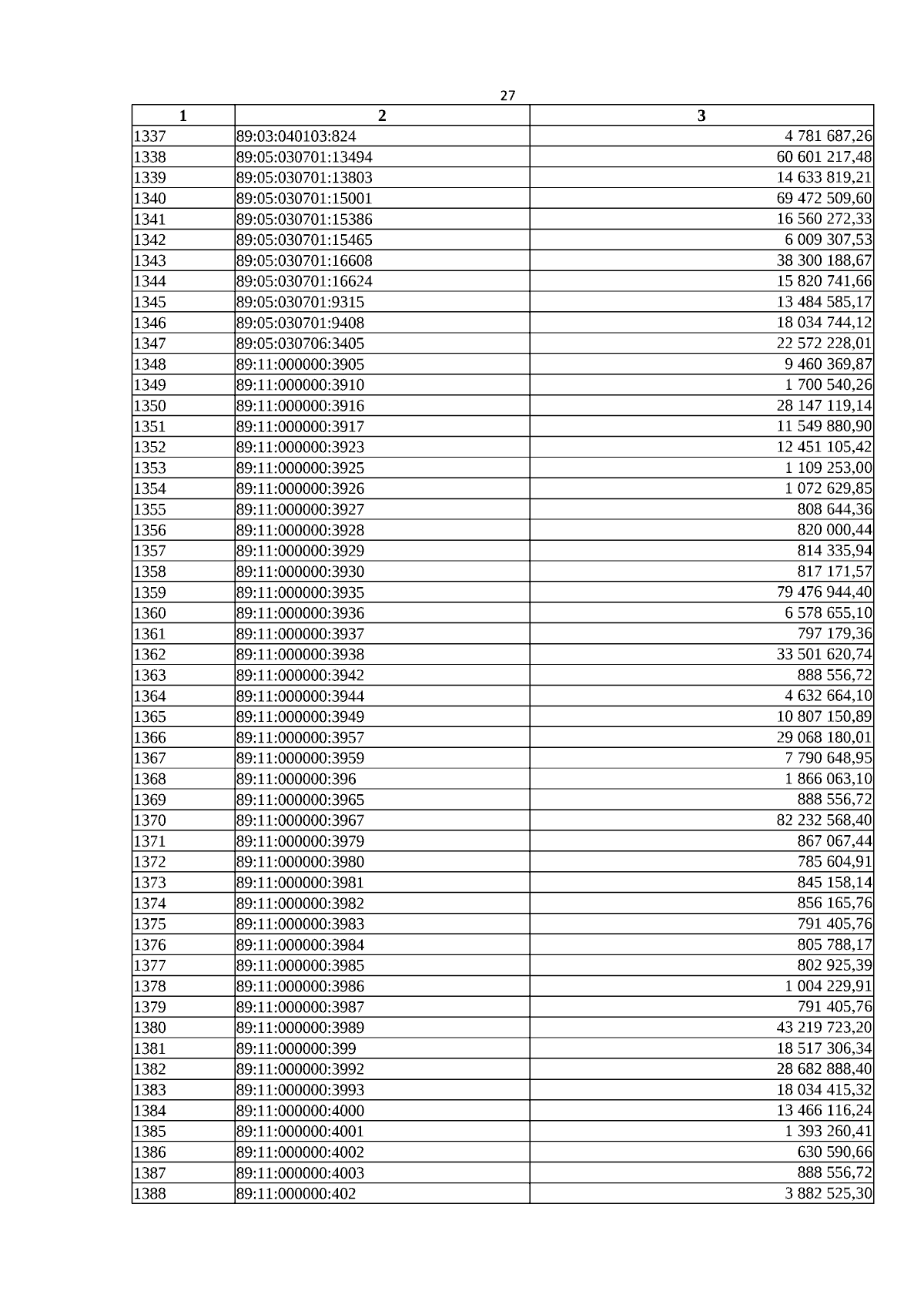 27

| 1 | 2 | 3 |
|---|---|---|
| 1337 | 89:03:040103:824 | 4 781 687,26 |
| 1338 | 89:05:030701:13494 | 60 601 217,48 |
| 1339 | 89:05:030701:13803 | 14 633 819,21 |
| 1340 | 89:05:030701:15001 | 69 472 509,60 |
| 1341 | 89:05:030701:15386 | 16 560 272,33 |
| 1342 | 89:05:030701:15465 | 6 009 307,53 |
| 1343 | 89:05:030701:16608 | 38 300 188,67 |
| 1344 | 89:05:030701:16624 | 15 820 741,66 |
| 1345 | 89:05:030701:9315 | 13 484 585,17 |
| 1346 | 89:05:030701:9408 | 18 034 744,12 |
| 1347 | 89:05:030706:3405 | 22 572 228,01 |
| 1348 | 89:11:000000:3905 | 9 460 369,87 |
| 1349 | 89:11:000000:3910 | 1 700 540,26 |
| 1350 | 89:11:000000:3916 | 28 147 119,14 |
| 1351 | 89:11:000000:3917 | 11 549 880,90 |
| 1352 | 89:11:000000:3923 | 12 451 105,42 |
| 1353 | 89:11:000000:3925 | 1 109 253,00 |
| 1354 | 89:11:000000:3926 | 1 072 629,85 |
| 1355 | 89:11:000000:3927 | 808 644,36 |
| 1356 | 89:11:000000:3928 | 820 000,44 |
| 1357 | 89:11:000000:3929 | 814 335,94 |
| 1358 | 89:11:000000:3930 | 817 171,57 |
| 1359 | 89:11:000000:3935 | 79 476 944,40 |
| 1360 | 89:11:000000:3936 | 6 578 655,10 |
| 1361 | 89:11:000000:3937 | 797 179,36 |
| 1362 | 89:11:000000:3938 | 33 501 620,74 |
| 1363 | 89:11:000000:3942 | 888 556,72 |
| 1364 | 89:11:000000:3944 | 4 632 664,10 |
| 1365 | 89:11:000000:3949 | 10 807 150,89 |
| 1366 | 89:11:000000:3957 | 29 068 180,01 |
| 1367 | 89:11:000000:3959 | 7 790 648,95 |
| 1368 | 89:11:000000:396 | 1 866 063,10 |
| 1369 | 89:11:000000:3965 | 888 556,72 |
| 1370 | 89:11:000000:3967 | 82 232 568,40 |
| 1371 | 89:11:000000:3979 | 867 067,44 |
| 1372 | 89:11:000000:3980 | 785 604,91 |
| 1373 | 89:11:000000:3981 | 845 158,14 |
| 1374 | 89:11:000000:3982 | 856 165,76 |
| 1375 | 89:11:000000:3983 | 791 405,76 |
| 1376 | 89:11:000000:3984 | 805 788,17 |
| 1377 | 89:11:000000:3985 | 802 925,39 |
| 1378 | 89:11:000000:3986 | 1 004 229,91 |
| 1379 | 89:11:000000:3987 | 791 405,76 |
| 1380 | 89:11:000000:3989 | 43 219 723,20 |
| 1381 | 89:11:000000:399 | 18 517 306,34 |
| 1382 | 89:11:000000:3992 | 28 682 888,40 |
| 1383 | 89:11:000000:3993 | 18 034 415,32 |
| 1384 | 89:11:000000:4000 | 13 466 116,24 |
| 1385 | 89:11:000000:4001 | 1 393 260,41 |
| 1386 | 89:11:000000:4002 | 630 590,66 |
| 1387 | 89:11:000000:4003 | 888 556,72 |
| 1388 | 89:11:000000:402 | 3 882 525,30 |